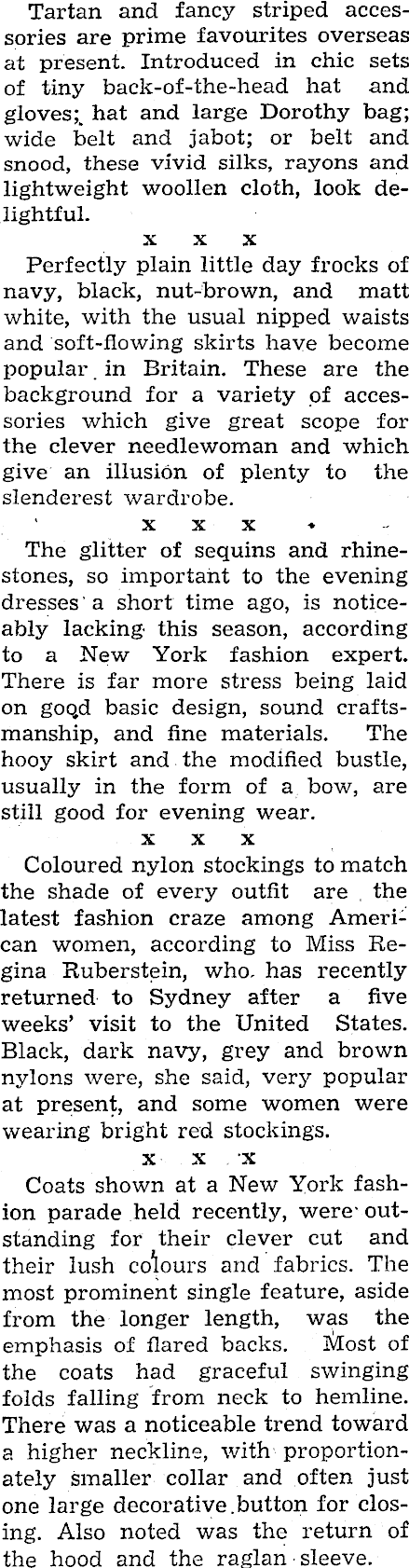 Tartan and fancy striped accessories are prime favourites overseas at present. Introduced in chic sets of tiny back-of-the-head hat and gloves; hat and large Dorothy bag; wide belt and jabot; or belt and snood, these vivid silks, rayons and lightweight woollen cloth, look delightful.

x x x

Perfectly plain little day frocks of navy, black, nut-brown, and matt white, with the usual nipped waists and soft-flowing skirts have become popular in Britain. These are the background for a variety of accessories which give great scope for the clever needlewoman and which give an illusion of plenty to the slenderest wardrobe.

x x x

The glitter of sequins and rhinestones, so important to the evening dresses a short time ago, is noticeably lacking this season, according to a New York fashion expert. There is far more stress being laid on good basic design, sound craftsmanship, and fine materials. The hooy skirt and the modified bustle, usually in the form of a bow, are still good for evening wear.

x x x

Coloured nylon stockings to match the shade of every outfit are the latest fashion craze among American women, according to Miss Regina Ruberstein, who has recently returned to Sydney after a five weeks' visit to the United States. Black, dark navy, grey and brown nylons were, she said, very popular at present, and some women were wearing bright red stockings.

x x x

Coats shown at a New York fashion parade held recently, were outstanding for their clever cut and their lush colours and fabrics. The most prominent single feature, aside from the longer length, was the emphasis of flared backs. Most of the coats had graceful swinging folds falling from neck to hemline. There was a noticeable trend toward a higher neckline, with proportionately smaller collar and often just one large decorative button for closing. Also noted was the return of the hood and the raglan sleeve.